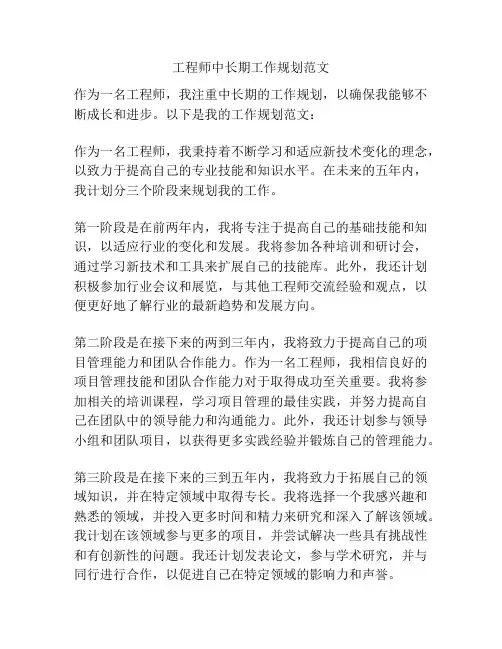 工程师中长期工作规划范文

作为一名工程师，我注重中长期的工作规划，以确保我能够不断成长和进步。以下是我的工作规划范文：

作为一名工程师，我秉持着不断学习和适应新技术变化的理念，以致力于提高自己的专业技能和知识水平。在未来的五年内，我计划分三个阶段来规划我的工作。

第一阶段是在前两年内，我将专注于提高自己的基础技能和知识，以适应行业的变化和发展。我将参加各种培训和研讨会，通过学习新技术和工具来扩展自己的技能库。此外，我还计划积极参加行业会议和展览，与其他工程师交流经验和观点，以便更好地了解行业的最新趋势和发展方向。

第二阶段是在接下来的两到三年内，我将致力于提高自己的项目管理能力和团队合作能力。作为一名工程师，我相信良好的项目管理技能和团队合作能力对于取得成功至关重要。我将参加相关的培训课程，学习项目管理的最佳实践，并努力提高自己在团队中的领导能力和沟通能力。此外，我还计划参与领导小组和团队项目，以获得更多实践经验并锻炼自己的管理能力。

第三阶段是在接下来的三到五年内，我将致力于拓展自己的领域知识，并在特定领域中取得专长。我将选择一个我感兴趣和熟悉的领域，并投入更多时间和精力来研究和深入了解该领域。我计划在该领域参与更多的项目，并尝试解决一些具有挑战性和有创新性的问题。我还计划发表论文，参与学术研究，并与同行进行合作，以促进自己在特定领域的影响力和声誉。